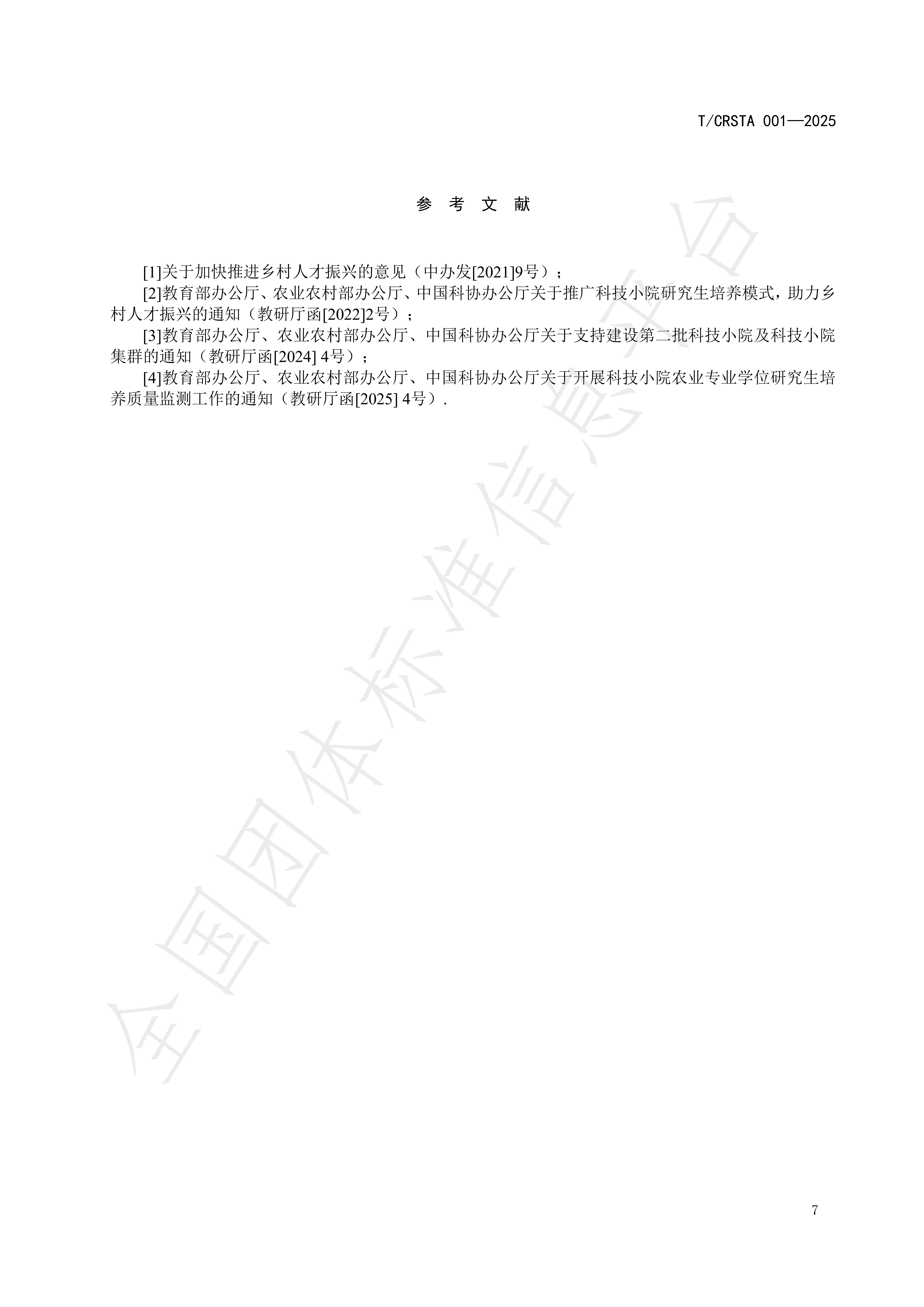 T/CRSTA 001—2025

参 考 文 献

[1]关于加快推进乡村人才振兴的意见（中办发[2021]9号）；

[2]教育部办公厅、农业农村部办公厅、中国科协办公厅关于推广科技小院研究生培养模式，助力乡村人才振兴的通知（教研厅函[2022]2号）；

[3]教育部办公厅、农业农村部办公厅、中国科协办公厅关于支持建设第二批科技小院及科技小院集群的通知（教研厅函[2024] 4号）；

[4]教育部办公厅、农业农村部办公厅、中国科协办公厅关于开展科技小院农业专业学位研究生培养质量监测工作的通知（教研厅函[2025] 4号）.

全国团体标准信息平台

7